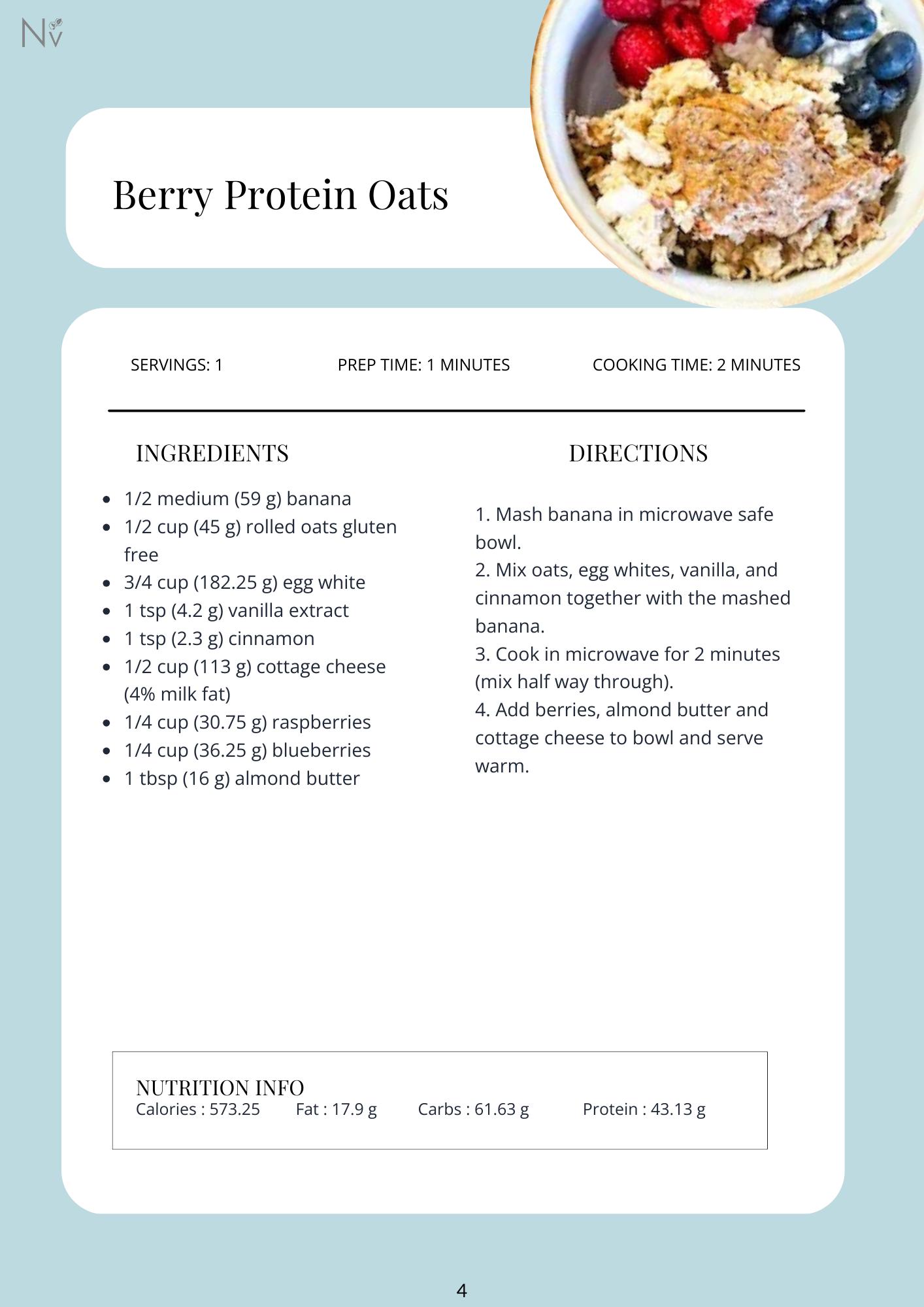 Nv

Berry Protein Oats

SERVINGS: 1

PREP TIME: 1 MINUTES

COOKING TIME: 2 MINUTES

INGREDIENTS

- 1/2 medium (59 g) banana
- 1/2 cup (45 g) rolled oats gluten free
- 3/4 cup (182.25 g) egg white
- 1 tsp (4.2 g) vanilla extract
- 1 tsp (2.3 g) cinnamon
- 1/2 cup (113 g) cottage cheese (4% milk fat)
- 1/4 cup (30.75 g) raspberries
- 1/4 cup (36.25 g) blueberries
- 1 tbsp (16 g) almond butter

DIRECTIONS

1. Mash banana in microwave safe bowl.
2. Mix oats, egg whites, vanilla, and cinnamon together with the mashed banana.
3. Cook in microwave for 2 minutes (mix half way through).
4. Add berries, almond butter and cottage cheese to bowl and serve warm.

NUTRITION INFO
Calories : 573.25 Fat : 17.9 g Carbs : 61.63 g Protein : 43.13 g

4